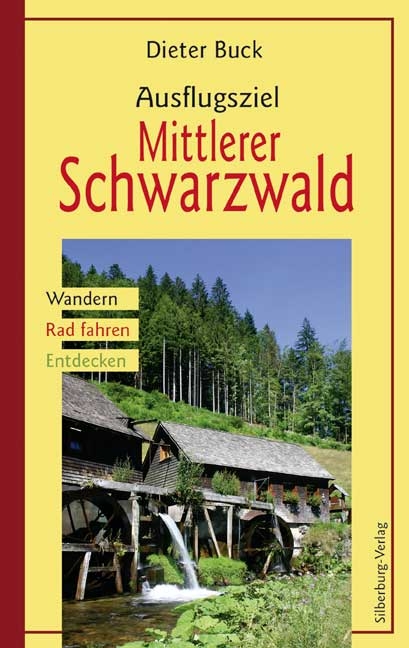 Dieter Buck

Ausflugsziel
Mittlerer Schwarzwald

Wandern
Rad fahren
Entdecken

Silberburg-Verlag